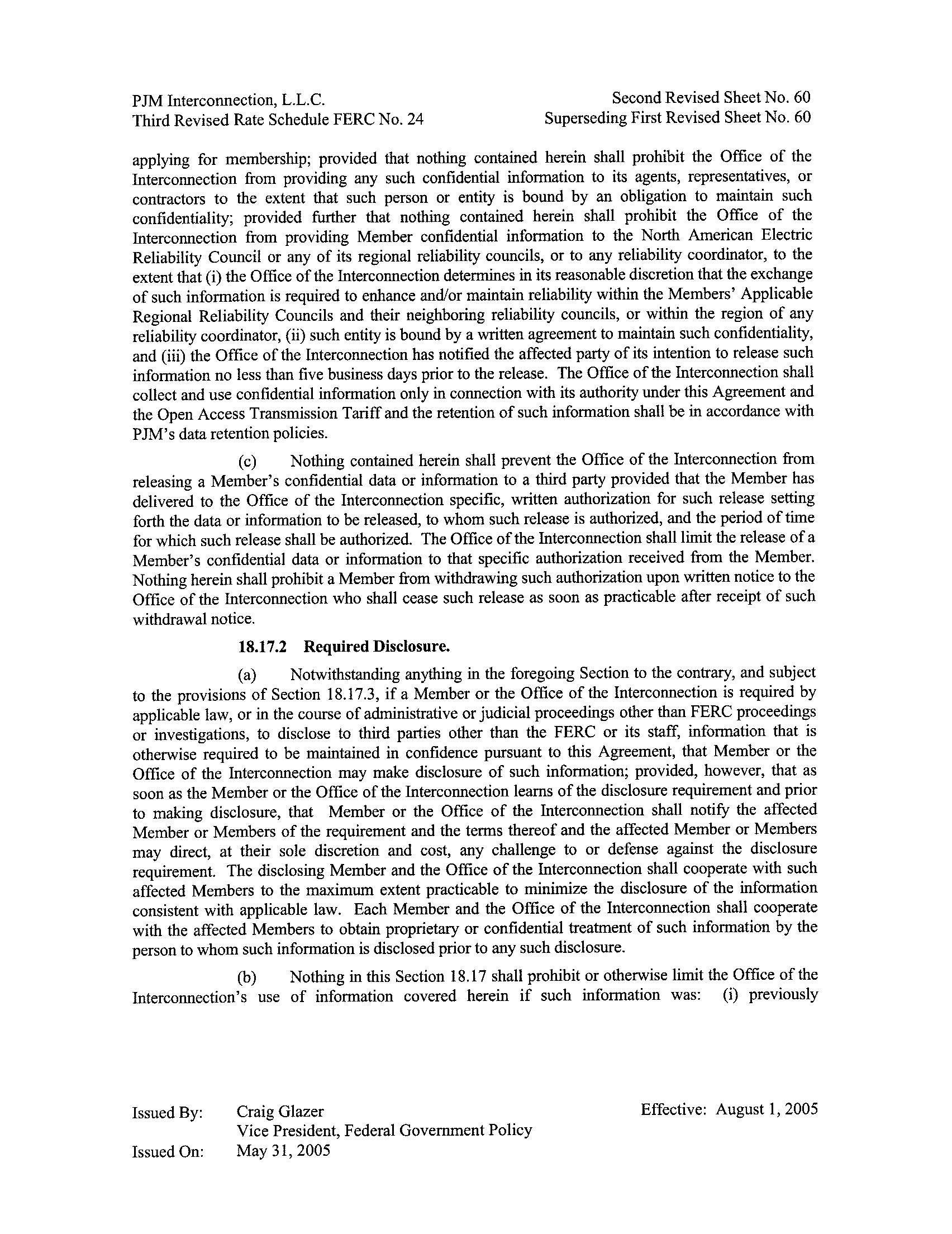 PJM Interconnection, L.L.C.
Third Revised Rate Schedule FERC No. 24

Second Revised Sheet No. 60
Superseding First Revised Sheet No. 60

applying for membership; provided that nothing contained herein shall prohibit the Office of the Interconnection from providing any such confidential information to its agents, representatives, or contractors to the extent that such person or entity is bound by an obligation to maintain such confidentiality; provided further that nothing contained herein shall prohibit the Office of the Interconnection from providing Member confidential information to the North American Electric Reliability Council or any of its regional reliability councils, or to any reliability coordinator, to the extent that (i) the Office of the Interconnection determines in its reasonable discretion that the exchange of such information is required to enhance and/or maintain reliability within the Members' Applicable Regional Reliability Councils and their neighboring reliability councils, or within the region of any reliability coordinator, (ii) such entity is bound by a written agreement to maintain such confidentiality, and (iii) the Office of the Interconnection has notified the affected party of its intention to release such information no less than five business days prior to the release. The Office of the Interconnection shall collect and use confidential information only in connection with its authority under this Agreement and the Open Access Transmission Tariff and the retention of such information shall be in accordance with PJM's data retention policies.

(c) Nothing contained herein shall prevent the Office of the Interconnection from releasing a Member's confidential data or information to a third party provided that the Member has delivered to the Office of the Interconnection specific, written authorization for such release setting forth the data or information to be released, to whom such release is authorized, and the period of time for which such release shall be authorized. The Office of the Interconnection shall limit the release of a Member's confidential data or information to that specific authorization received from the Member. Nothing herein shall prohibit a Member from withdrawing such authorization upon written notice to the Office of the Interconnection who shall cease such release as soon as practicable after receipt of such withdrawal notice.

18.17.2 Required Disclosure.

(a) Notwithstanding anything in the foregoing Section to the contrary, and subject to the provisions of Section 18.17.3, if a Member or the Office of the Interconnection is required by applicable law, or in the course of administrative or judicial proceedings other than FERC proceedings or investigations, to disclose to third parties other than the FERC or its staff, information that is otherwise required to be maintained in confidence pursuant to this Agreement, that Member or the Office of the Interconnection may make disclosure of such information; provided, however, that as soon as the Member or the Office of the Interconnection learns of the disclosure requirement and prior to making disclosure, that Member or the Office of the Interconnection shall notify the affected Member or Members of the requirement and the terms thereof and the affected Member or Members may direct, at their sole discretion and cost, any challenge to or defense against the disclosure requirement. The disclosing Member and the Office of the Interconnection shall cooperate with such affected Members to the maximum extent practicable to minimize the disclosure of the information consistent with applicable law. Each Member and the Office of the Interconnection shall cooperate with the affected Members to obtain proprietary or confidential treatment of such information by the person to whom such information is disclosed prior to any such disclosure.

(b) Nothing in this Section 18.17 shall prohibit or otherwise limit the Office of the Interconnection's use of information covered herein if such information was: (i) previously

Issued By: Craig Glazer
Vice President, Federal Government Policy
Issued On: May 31, 2005

Effective: August 1, 2005